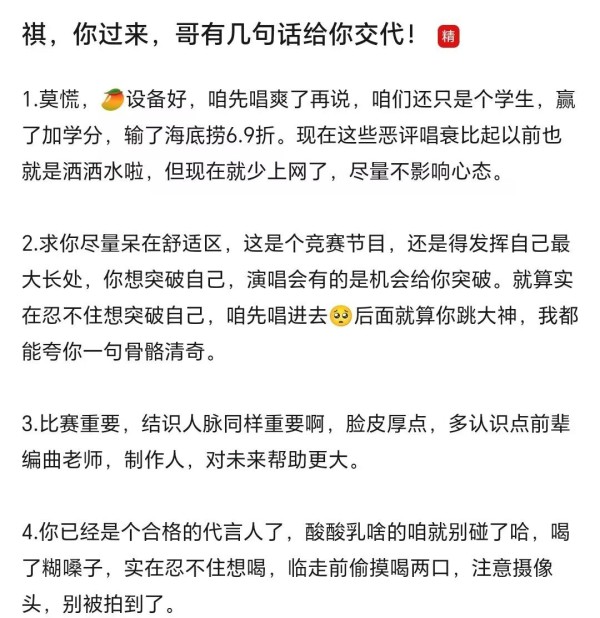 祺，你过来，哥有几句话给你交代！ 精

1.莫慌，🥭设备好，咱先唱爽了再说，咱们还只是个学生，赢了加学分，输了海底捞6.9折。现在这些恶评唱衰比起以前也就是洒洒水啦，但现在就少上网了，尽量不影响心态。

2.求你尽量呆在舒适区，这是个竞赛节目，还是得发挥自己最大长处，你想突破自己，演唱会有的是机会给你突破。就算实在忍不住想突破自己，咱先唱进去🥺后面就算你跳大神，我都能夸你一句骨骼清奇。

3.比赛重要，结识人脉同样重要啊，脸皮厚点，多认识点前辈编曲老师，制作人，对未来帮助更大。

4.你已经是个合格的代言人了，酸酸乳啥的咱就别碰了哈，喝了糊嗓子，实在忍不住想喝，临走前偷摸喝两口，注意摄像头，别被拍到了。